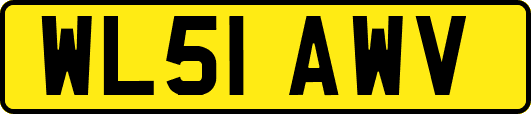 WL51 AWV